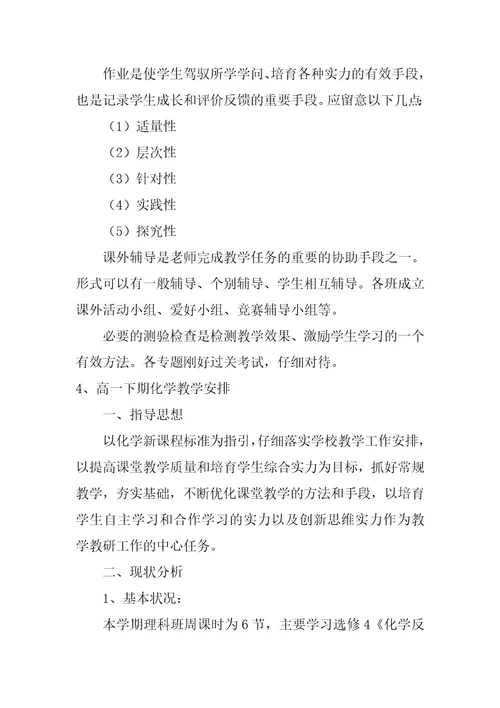 作业是使学生驾驭所学学问、培育各种实力的有效手段，也是记录学生成长和评价反馈的重要手段。应留意以下几点：

（1）适量性

（2）层次性

（3）针对性

（4）实践性

（5）探究性

课外辅导是老师完成教学任务的重要的协助手段之一。形式可以有一般辅导、个别辅导、学生相互辅导。各班成立课外活动小组、爱好小组、竞赛辅导小组等。

必要的测验检查是检测教学效果、激励学生学习的一个有效方法。各专题刚好过关考试，仔细对待。

4、高一下期化学教学安排

一、指导思想

以化学新课程标准为指引，仔细落实学校教学工作安排，以提高课堂教学质量和培育学生综合实力为目标，抓好常规教学，夯实基础，不断优化课堂教学的方法和手段，以培育学生自主学习和合作学习的实力以及创新思维实力作为教学教研工作的中心任务。

二、现状分析

1、基本状况：

本学期理科班周课时为6节，主要学习选修4《化学反